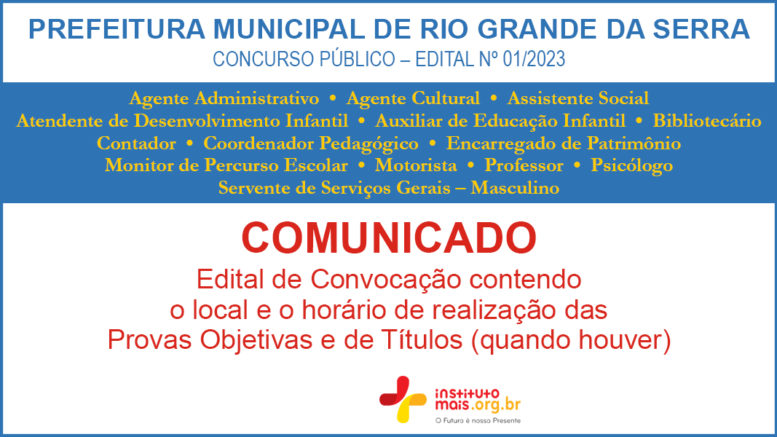 PREFEITURA MUNICIPAL DE RIO GRANDE DA SERRA
CONCURSO PÚBLICO – EDITAL Nº 01/2023

Agente Administrativo • Agente Cultural • Assistente Social
Atendente de Desenvolvimento Infantil • Auxiliar de Educação Infantil • Bibliotecário
Contador • Coordenador Pedagógico • Encarregado de Patrimônio
Monitor de Percurso Escolar • Motorista • Professor • Psicólogo
Servente de Serviços Gerais – Masculino

COMUNICADO

Edital de Convocação contendo o local e o horário de realização das Provas Objetivas e de Títulos (quando houver)

instituto mais.org.br
O Futuro é nosso Presente